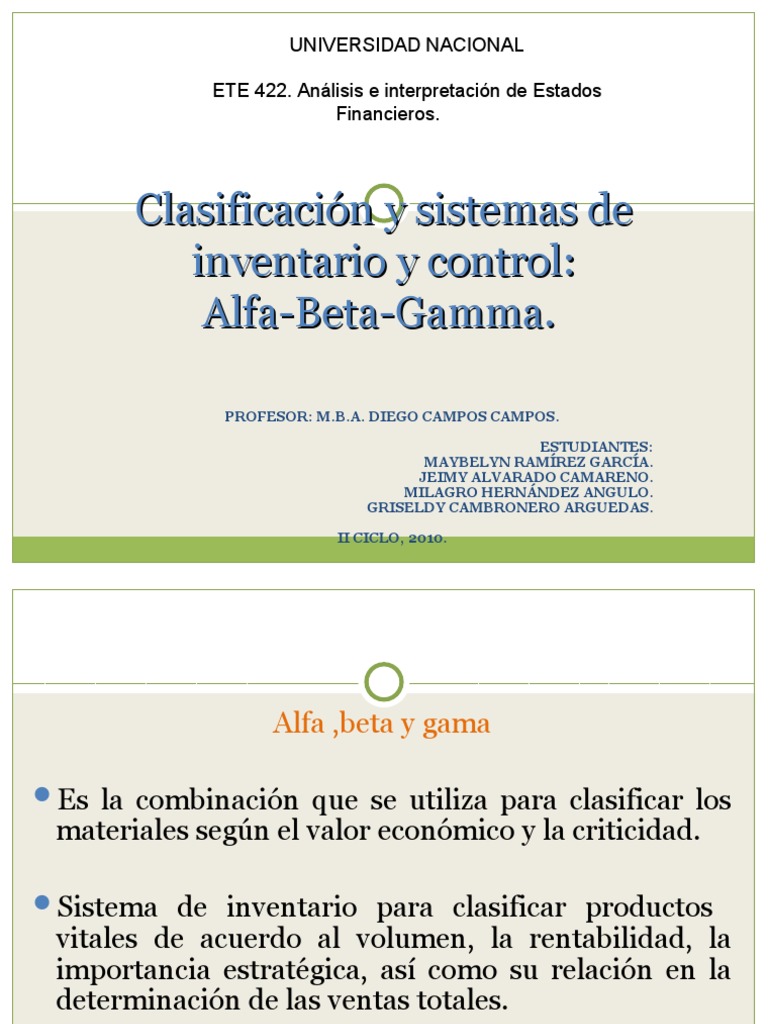 UNIVERSIDAD NACIONAL

ETE 422. Análisis e interpretación de Estados Financieros.

Clasificación y sistemas de inventario y control: Alfa-Beta-Gamma.

PROFESOR: M.B.A. DIEGO CAMPOS CAMPOS.

ESTUDIANTES:
MAYBELYN RAMÍREZ GARCÍA.
JEIMY ALVARADO CAMARENO.
MILAGRO HERNÁNDEZ ANGULO.
GRISELDY CAMBRONERO ARGUEDAS.

II CICLO, 2010.

Alfa ,beta y gama

Es la combinación que se utiliza para clasificar los materiales según el valor económico y la criticidad.

Sistema de inventario para clasificar productos vitales de acuerdo al volumen, la rentabilidad, la importancia estratégica, así como su relación en la determinación de las ventas totales.